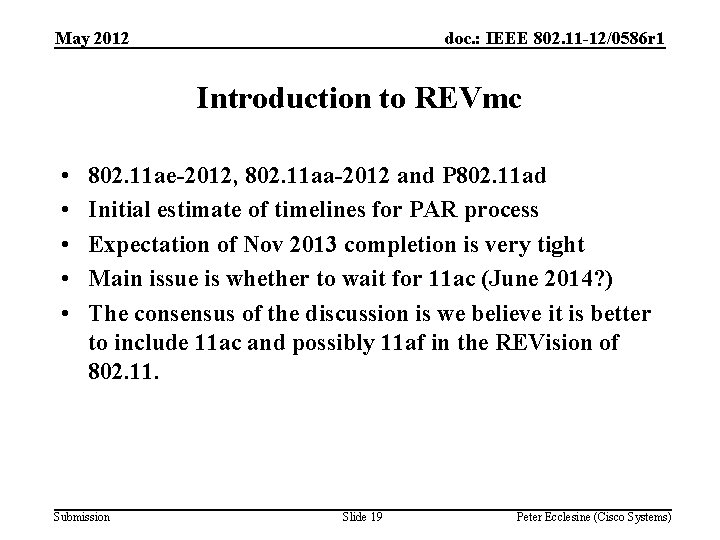 May 2012 doc.: IEEE 802.11-12/0586r1

Introduction to REVmc

• 802.11ae-2012, 802.11aa-2012 and P802.11ad
• Initial estimate of timelines for PAR process
• Expectation of Nov 2013 completion is very tight
• Main issue is whether to wait for 11ac (June 2014?)
• The consensus of the discussion is we believe it is better to include 11ac and possibly 11af in the REVision of 802.11.

Submission Slide 19 Peter Ecclesine (Cisco Systems)